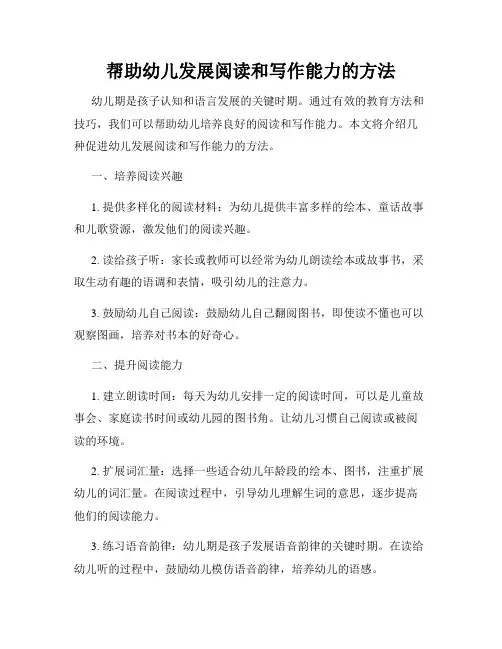 帮助幼儿发展阅读和写作能力的方法

幼儿期是孩子认知和语言发展的关键时期。通过有效的教育方法和技巧，我们可以帮助幼儿培养良好的阅读和写作能力。本文将介绍几种促进幼儿发展阅读和写作能力的方法。

一、培养阅读兴趣

1. 提供多样化的阅读材料：为幼儿提供丰富多样的绘本、童话故事和儿歌资源，激发他们的阅读兴趣。

2. 读给孩子听：家长或教师可以经常为幼儿朗读绘本或故事书，采取生动有趣的语调和表情，吸引幼儿的注意力。

3. 鼓励幼儿自己阅读：鼓励幼儿自己翻阅图书，即使读不懂也可以观察图画，培养对书本的好奇心。

二、提升阅读能力

1. 建立朗读时间：每天为幼儿安排一定的阅读时间，可以是儿童故事会、家庭读书时间或幼儿园的图书角。让幼儿习惯自己阅读或被阅读的环境。

2. 扩展词汇量：选择一些适合幼儿年龄段的绘本、图书，注重扩展幼儿的词汇量。在阅读过程中，引导幼儿理解生词的意思，逐步提高他们的阅读能力。

3. 练习语音韵律：幼儿期是孩子发展语音韵律的关键时期。在读给幼儿听的过程中，鼓励幼儿模仿语音韵律，培养幼儿的语感。